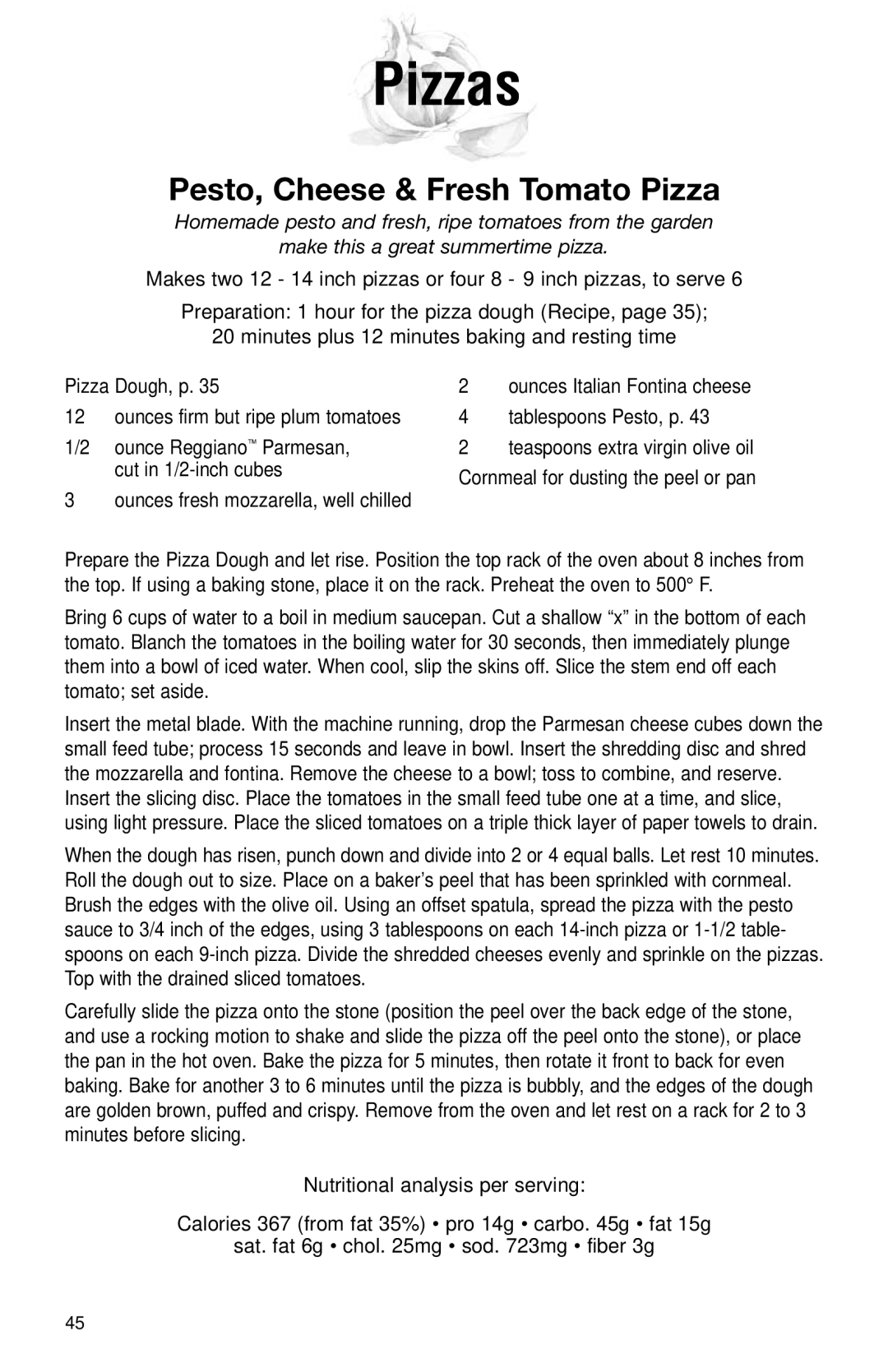 Pizzas

Pesto, Cheese & Fresh Tomato Pizza

Homemade pesto and fresh, ripe tomatoes from the garden make this a great summertime pizza.

Makes two 12 - 14 inch pizzas or four 8 - 9 inch pizzas, to serve 6

Preparation: 1 hour for the pizza dough (Recipe, page 35); 20 minutes plus 12 minutes baking and resting time

Pizza Dough, p. 35
12 ounces firm but ripe plum tomatoes
1/2 ounce Reggiano™ Parmesan, cut in 1/2-inch cubes
3 ounces fresh mozzarella, well chilled

2 ounces Italian Fontina cheese
4 tablespoons Pesto, p. 43
2 teaspoons extra virgin olive oil
Cornmeal for dusting the peel or pan

Prepare the Pizza Dough and let rise. Position the top rack of the oven about 8 inches from the top. If using a baking stone, place it on the rack. Preheat the oven to 500° F.

Bring 6 cups of water to a boil in medium saucepan. Cut a shallow “x” in the bottom of each tomato. Blanch the tomatoes in the boiling water for 30 seconds, then immediately plunge them into a bowl of iced water. When cool, slip the skins off. Slice the stem end off each tomato; set aside.

Insert the metal blade. With the machine running, drop the Parmesan cheese cubes down the small feed tube; process 15 seconds and leave in bowl. Insert the shredding disc and shred the mozzarella and fontina. Remove the cheese to a bowl; toss to combine, and reserve. Insert the slicing disc. Place the tomatoes in the small feed tube one at a time, and slice, using light pressure. Place the sliced tomatoes on a triple thick layer of paper towels to drain.

When the dough has risen, punch down and divide into 2 or 4 equal balls. Let rest 10 minutes. Roll the dough out to size. Place on a baker’s peel that has been sprinkled with cornmeal. Brush the edges with the olive oil. Using an offset spatula, spread the pizza with the pesto sauce to 3/4 inch of the edges, using 3 tablespoons on each 14-inch pizza or 1-1/2 tablespoons on each 9-inch pizza. Divide the shredded cheeses evenly and sprinkle on the pizzas. Top with the drained sliced tomatoes.

Carefully slide the pizza onto the stone (position the peel over the back edge of the stone, and use a rocking motion to shake and slide the pizza off the peel onto the stone), or place the pan in the hot oven. Bake the pizza for 5 minutes, then rotate it front to back for even baking. Bake for another 3 to 6 minutes until the pizza is bubbly, and the edges of the dough are golden brown, puffed and crispy. Remove from the oven and let rest on a rack for 2 to 3 minutes before slicing.

Nutritional analysis per serving:

Calories 367 (from fat 35%) • pro 14g • carbo. 45g • fat 15g
sat. fat 6g • chol. 25mg • sod. 723mg • fiber 3g

45